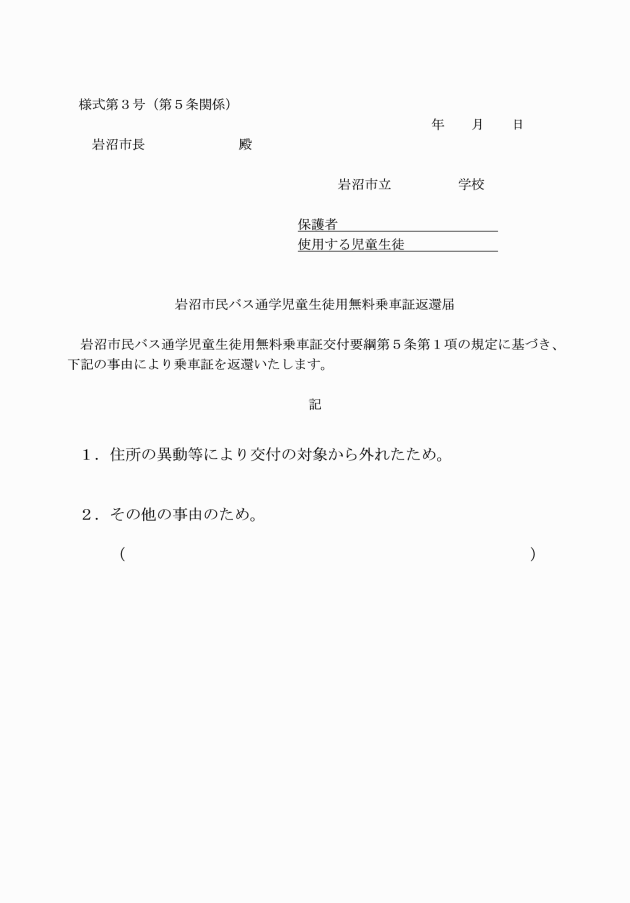 様式第３号（第５条関係）

年　　月　　日

岩沼市長　　　　　　　殿

岩沼市立　　　　　学校

保護者

使用する児童生徒

岩沼市民バス通学児童生徒用無料乗車証返還届

岩沼市民バス通学児童生徒用無料乗車証交付要綱第５条第１項の規定に基づき、下記の事由により乗車証を返還いたします。

記

１．住所の異動等により交付の対象から外れたため。

２．その他の事由のため。

（　　　　　　　　　　　　　　　　　　　　　　　　　）